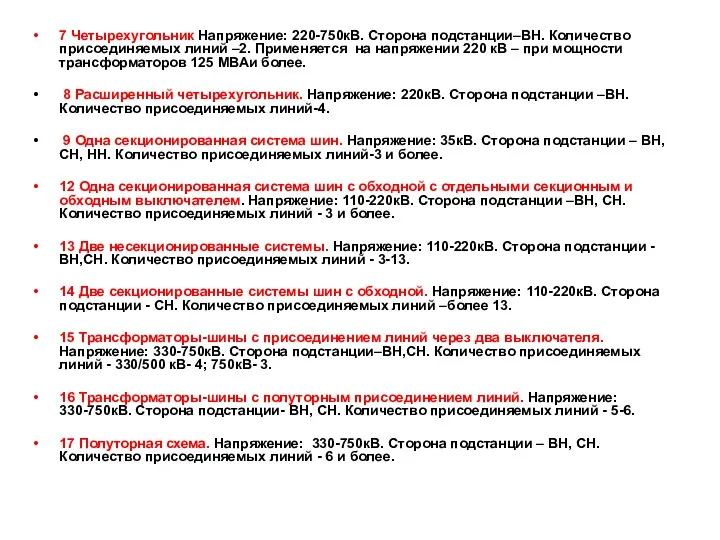 • 7 Четырехугольник Напряжение: 220-750кВ. Сторона подстанции–ВН. Количество присоединяемых линий –2. Применяется на напряжении 220 кВ – при мощности трансформаторов 125 МВАи более.

• 8 Расширенный четырехугольник. Напряжение: 220кВ. Сторона подстанции –ВН. Количество присоединяемых линий-4.

• 9 Одна секционированная система шин. Напряжение: 35кВ. Сторона подстанции – ВН, СН, НН. Количество присоединяемых линий-3 и более.

• 12 Одна секционированная система шин с обходной с отдельными секционным и обходным выключателем. Напряжение: 110-220кВ. Сторона подстанции –ВН, СН. Количество присоединяемых линий - 3 и более.

• 13 Две несекционированные системы. Напряжение: 110-220кВ. Сторона подстанции - ВН,СН. Количество присоединяемых линий - 3-13.

• 14 Две секционированные системы шин с обходной. Напряжение: 110-220кВ. Сторона подстанции - СН. Количество присоединяемых линий –более 13.

• 15 Трансформаторы-шины с присоединением линий через два выключателя. Напряжение: 330-750кВ. Сторона подстанции–ВН,СН. Количество присоединяемых линий - 330/500 кВ- 4; 750кВ- 3.

• 16 Трансформаторы-шины с полуторным присоединением линий. Напряжение: 330-750кВ. Сторона подстанции- ВН, СН. Количество присоединяемых линий - 5-6.

• 17 Полуторная схема. Напряжение: 330-750кВ. Сторона подстанции – ВН, СН. Количество присоединяемых линий - 6 и более.